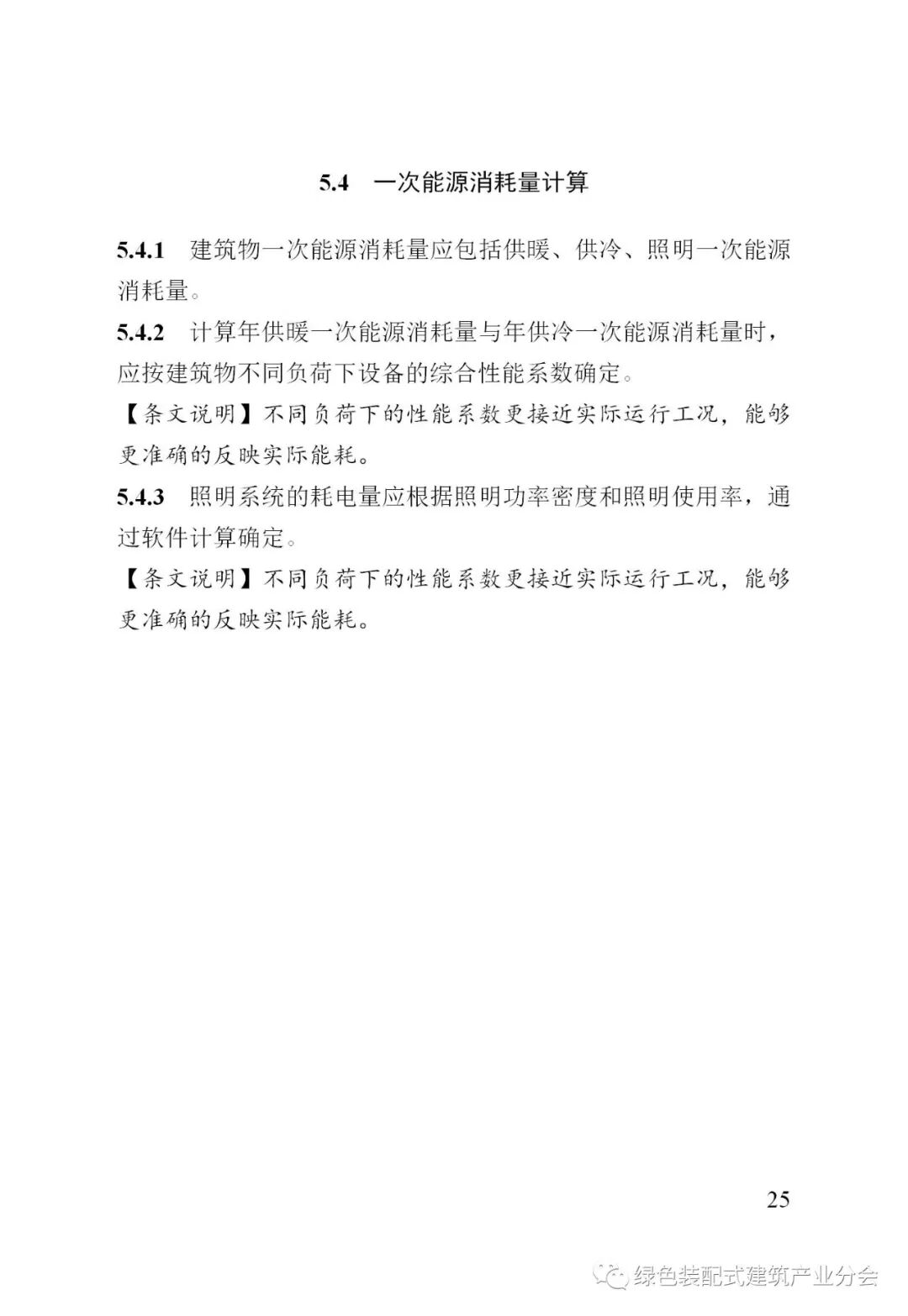 5.4　一次能源消耗量计算

5.4.1　建筑物一次能源消耗量应包括供暖、供冷、照明一次能源消耗量。

5.4.2　计算年供暖一次能源消耗量与年供冷一次能源消耗量时，应按建筑物不同负荷下设备的综合性能系数确定。

【条文说明】不同负荷下的性能系数更接近实际运行工况，能够更准确的反映实际能耗。

5.4.3　照明系统的耗电量应根据照明功率密度和照明使用率，通过软件计算确定。

【条文说明】不同负荷下的性能系数更接近实际运行工况，能够更准确的反映实际能耗。

25

绿色装配式建筑产业分会